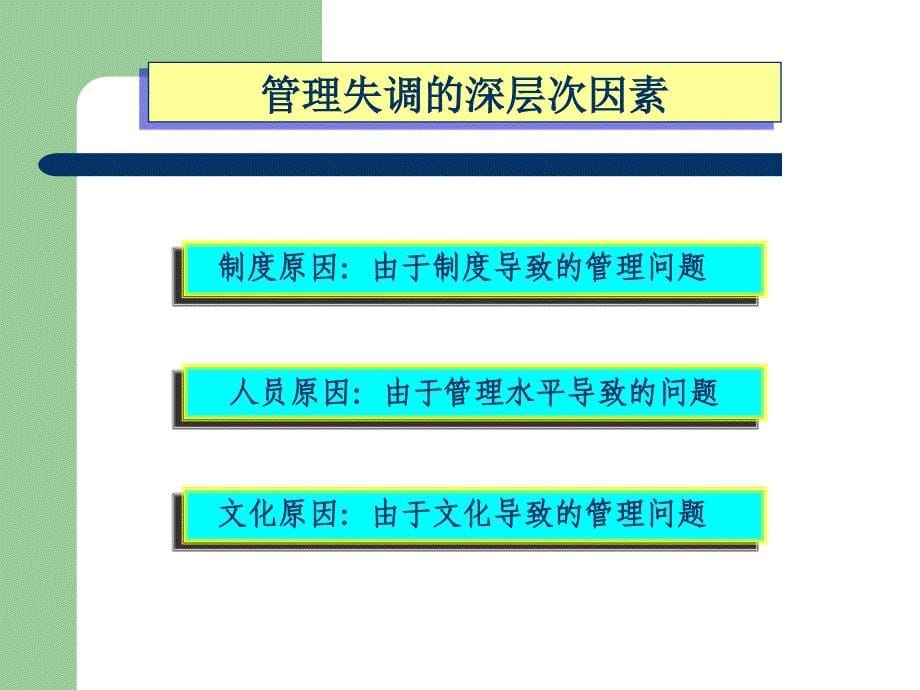 管理失调的深层次因素

制度原因：由于制度导致的管理问题

人员原因：由于管理水平导致的问题

文化原因：由于文化导致的管理问题